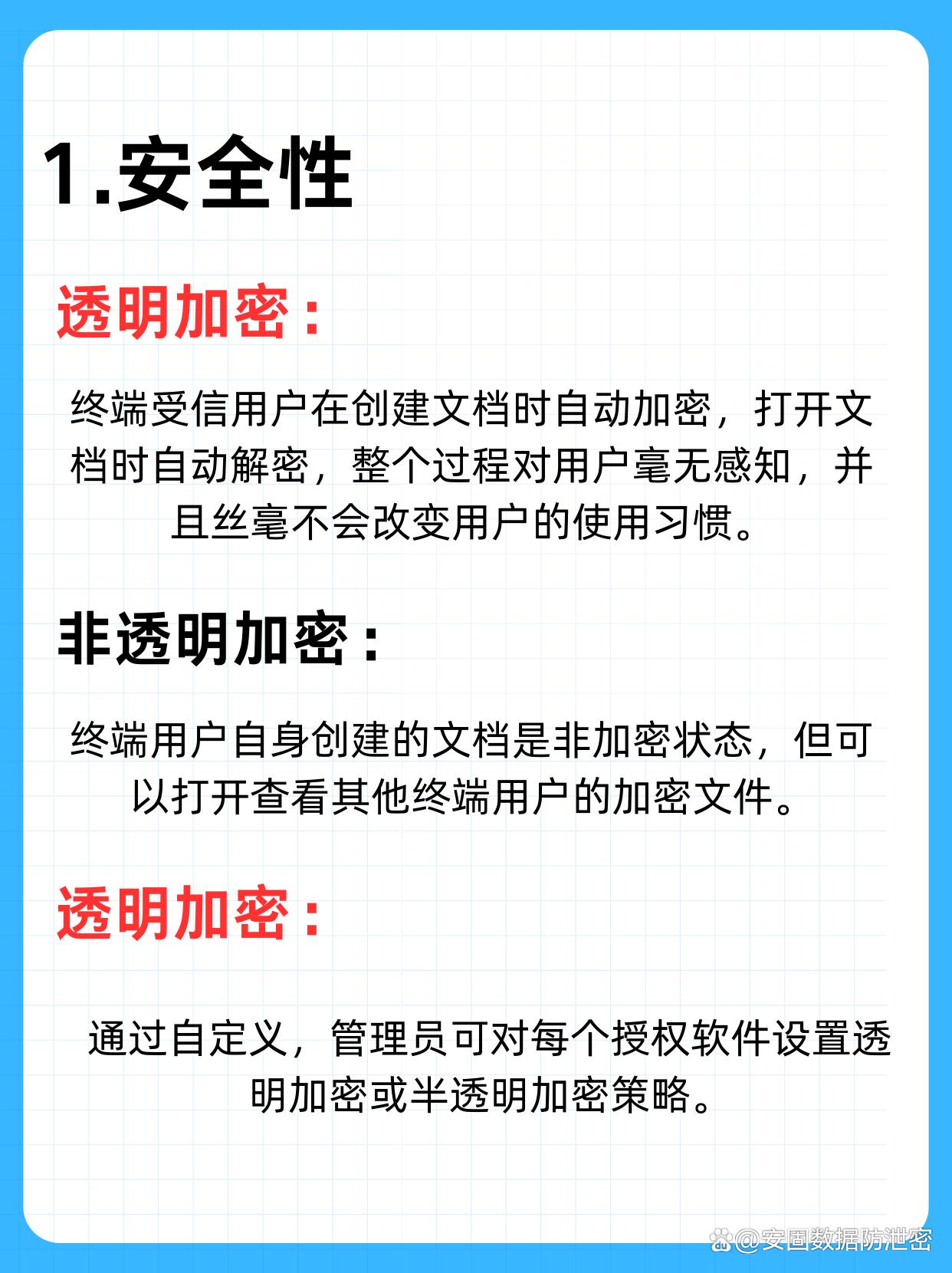 1.安全性

透明加密：

终端受信用户在创建文档时自动加密，打开文档时自动解密，整个过程对用户毫无感知，并且丝毫不会改变用户的使用习惯。

非透明加密：

终端用户自身创建的文档是非加密状态，但可以打开查看其他终端用户的加密文件。

透明加密：

通过自定义，管理员可对每个授权软件设置透明加密或半透明加密策略。

@安固数据防泄密